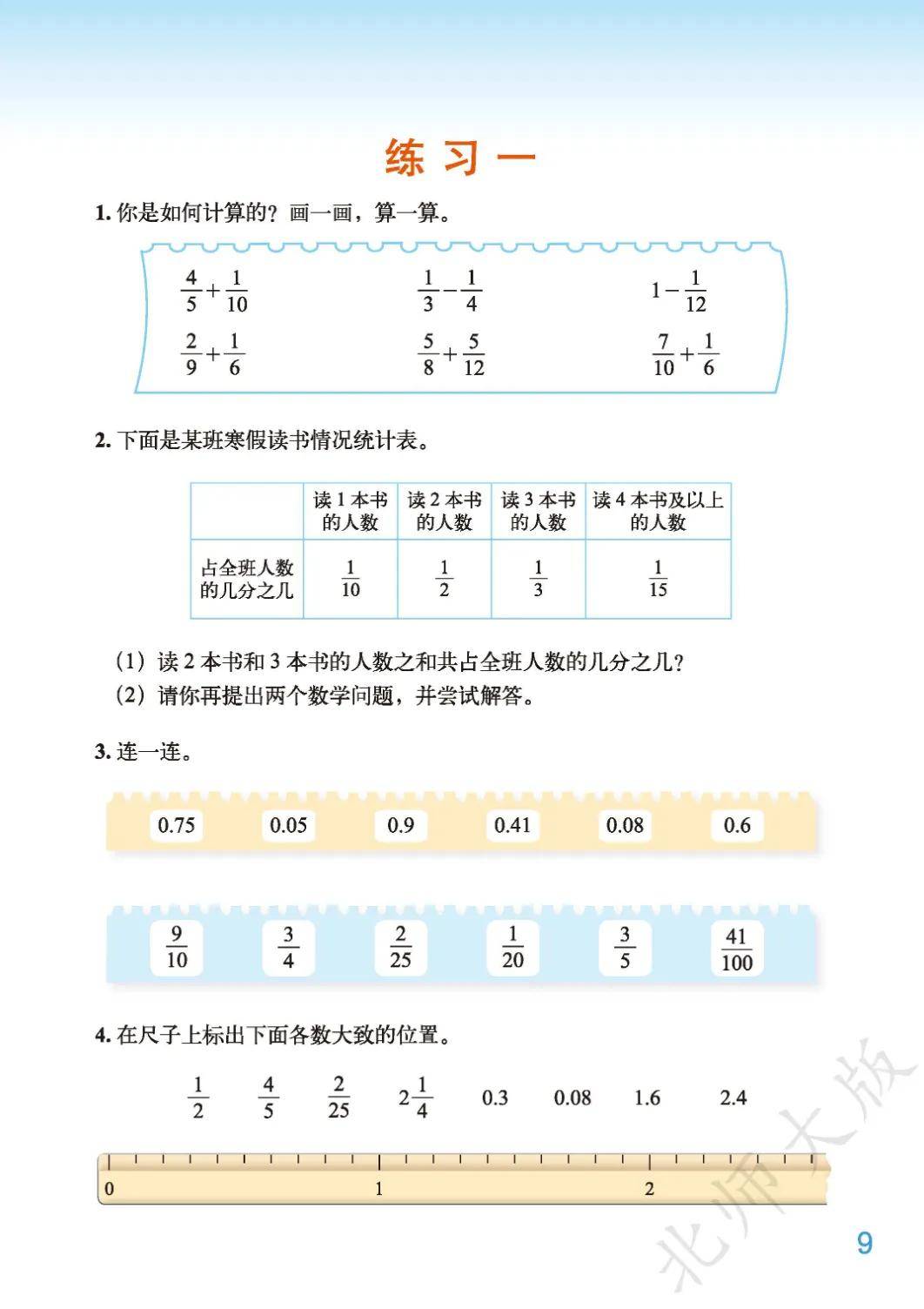 练 习 一

1. 你是如何计算的？画一画，算一算。

$\frac{4}{5}+\frac{1}{10}$ $\frac{1}{3}-\frac{1}{4}$ $1-\frac{1}{12}$

$\frac{2}{9}+\frac{1}{6}$ $\frac{5}{8}+\frac{5}{12}$ $\frac{7}{10}+\frac{1}{6}$

2. 下面是某班寒假读书情况统计表。

| | 读 1 本书的人数 | 读 2 本书的人数 | 读 3 本书的人数 | 读 4 本书及以上的人数 |
|---|---|---|---|---|
| 占全班人数的几分之几 | $\frac{1}{10}$ | $\frac{1}{2}$ | $\frac{1}{3}$ | $\frac{1}{15}$ |

（1）读 2 本书和 3 本书的人数之和共占全班人数的几分之几？
（2）请你再提出两个数学问题，并尝试解答。

3. 连一连。

0.75 0.05 0.9 0.41 0.08 0.6

$\frac{9}{10}$ $\frac{3}{4}$ $\frac{2}{25}$ $\frac{1}{20}$ $\frac{3}{5}$ $\frac{41}{100}$

4. 在尺子上标出下面各数大致的位置。

$\frac{1}{2}$ $\frac{4}{5}$ $\frac{2}{25}$ $2\frac{1}{4}$ 0.3 0.08 1.6 2.4

0 1 2

北师大版

9